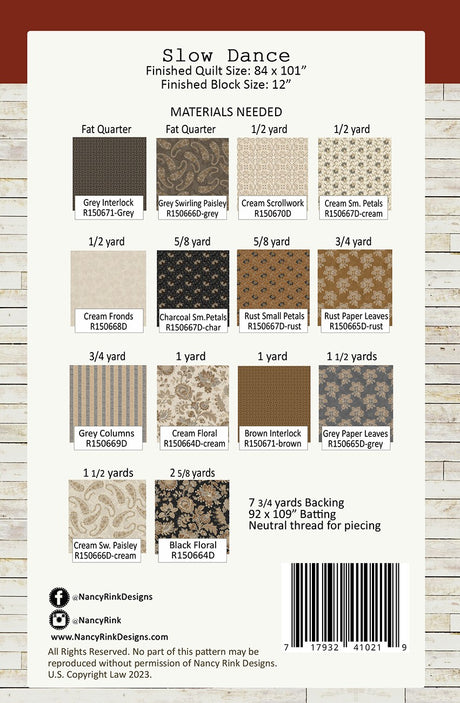 Slow Dance
Finished Quilt Size: 84 x 101"
Finished Block Size: 12"

MATERIALS NEEDED

Fat Quarter
Grey Interlock
R150671-Grey

Fat Quarter
Grey Swirling Paisley
R150666D-grey

1/2 yard
Cream Scrollwork
R150670D

1/2 yard
Cream Sm. Petals
R150667D-cream

1/2 yard
Cream Fronds
R150668D

5/8 yard
Charcoal Sm.Petals
R150667D-char

5/8 yard
Rust Small Petals
R150667D-rust

3/4 yard
Rust Paper Leaves
R150665D-rust

3/4 yard
Grey Columns
R150669D

1 yard
Cream Floral
R150664D-cream

1 yard
Brown Interlock
R150671-brown

1 1/2 yards
Grey Paper Leaves
R150665D-grey

1 1/2 yards
Cream Sw. Paisley
R150666D-cream

2 5/8 yards
Black Floral
R150664D

7 3/4 yards Backing
92 x 109" Batting
Neutral thread for piecing

@NancyRinkDesigns
@NancyRink
www.NancyRinkDesigns.com

All Rights Reserved. No part of this pattern may be reproduced without permission of Nancy Rink Designs. U.S. Copyright Law 2023.

7 17932 41021 9